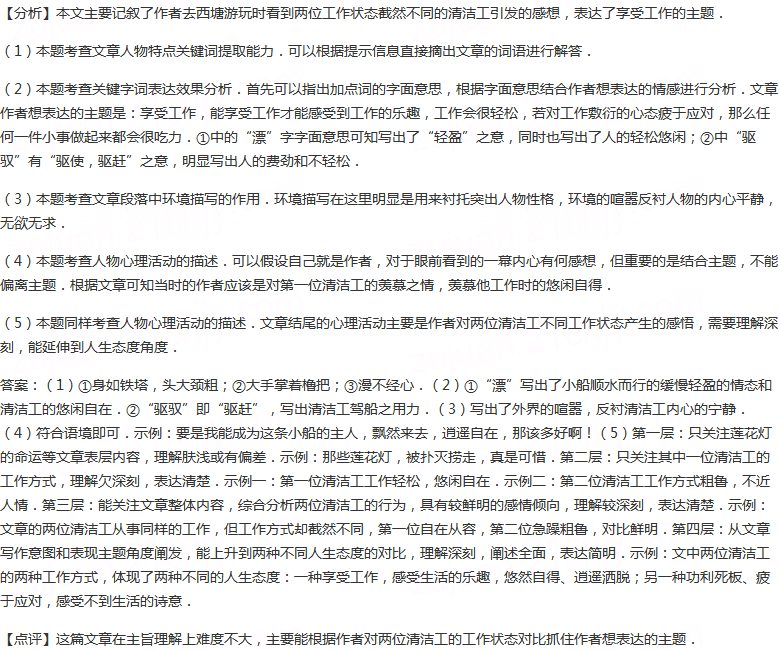 【分析】本文主要记叙了作者去西塘游玩时看到两位工作状态截然不同的清洁工引发的感想，表达了享受工作的主题．

（1）本题考查文章人物特点关键词提取能力．可以根据提示信息直接摘出文章的词语进行解答．

（2）本题考查关键字词表达效果分析．首先可以指出加点词的字面意思，根据字面意思结合作者想表达的情感进行分析．文章作者想表达的主题是：享受工作，能享受工作才能感受到工作的乐趣，工作会很轻松，若对工作敷衍的心态疲于应对，那么任何一件小事做起来都会很吃力．①中的“漂”字字面意思可知写出了“轻盈”之意，同时也写出了人的轻松悠闲；②中“驱驭”有“驱使，驱赶”之意，明显写出人的费劲和不轻松．

（3）本题考查文章段落中环境描写的作用．环境描写在这里明显是用来衬托突出人物性格，环境的喧嚣反衬人物的内心平静，无欲无求．

（4）本题考查人物心理活动的描述．可以假设自己就是作者，对于眼前看到的一幕内心有何感想，但重要的是结合主题，不能偏离主题．根据文章可知当时的作者应该是对第一位清洁工的羡慕之情，羡慕他工作时的悠闲自得．

（5）本题同样考查人物心理活动的描述．文章结尾的心理活动主要是作者对两位清洁工不同工作状态产生的感悟，需要理解深刻，能延伸到人生态度角度．

答案：（1）①身如铁塔，头大颈粗；②大手掌着橹把；③漫不经心．（2）①“漂”写出了小船顺水而行的缓慢轻盈的情态和清洁工的悠闲自在．②“驱驭”即“驱赶”，写出清洁工驾船之用力．（3）写出了外界的喧嚣，反衬清洁工内心的宁静．（4）符合语境即可．示例：要是我能成为这条小船的主人，飘然来去，逍遥自在，那该多好啊！（5）第一层：只关注莲花灯的命运等文章表层内容，理解肤浅或有偏差．示例：那些莲花灯，被扑灭捞走，真是可惜．第二层：只关注其中一位清洁工的工作方式，理解欠深刻，表达清楚．示例一：第一位清洁工工作轻松，悠闲自在．示例二：第二位清洁工工作方式粗鲁，不近人情．第三层：能关注文章整体内容，综合分析两位清洁工的行为，具有较鲜明的感情倾向，理解较深刻，表达清楚．示例：文章的两位清洁工从事同样的工作，但工作方式却截然不同，第一位自在从容，第二位急躁粗鲁，对比鲜明．第四层：从文章写作意图和表现主题角度阐发，能上升到两种不同人生态度的对比，理解深刻，阐述全面，表达简明．示例：文中两位清洁工的两种工作方式，体现了两种不同的人生态度：一种享受工作，感受生活的乐趣，悠然自得、逍遥洒脱；另一种功利死板、疲于应对，感受不到生活的诗意．

【点评】这篇文章在主旨理解上难度不大，主要能根据作者对两位清洁工的工作状态对比抓住作者想表达的主题．